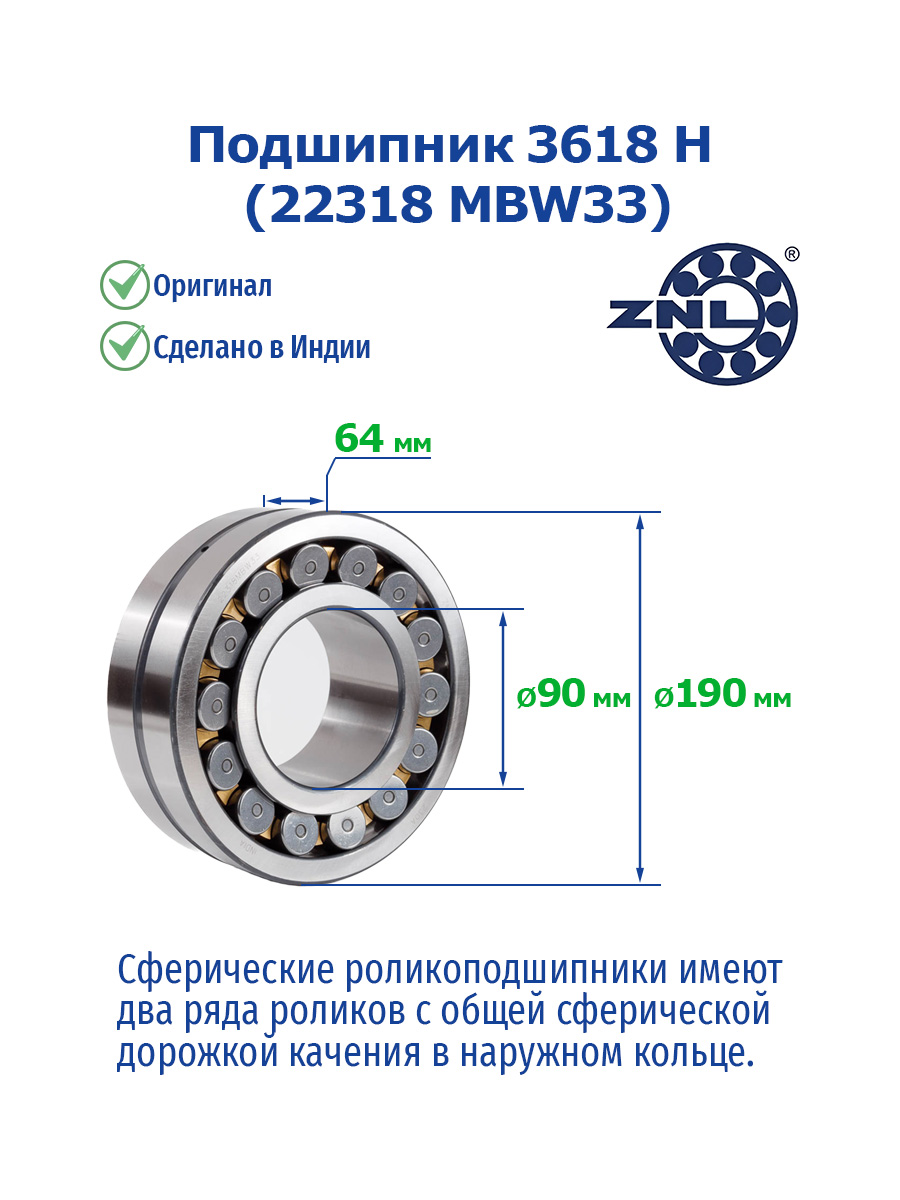 Подшипник 3618 Н
(22318 MBW33)

Оригинал

Сделано в Индии

ZNL®

64 мм

ø90 мм

ø190 мм

Сферические роликоподшипники имеют два ряда роликов с общей сферической дорожкой качения в наружном кольце.